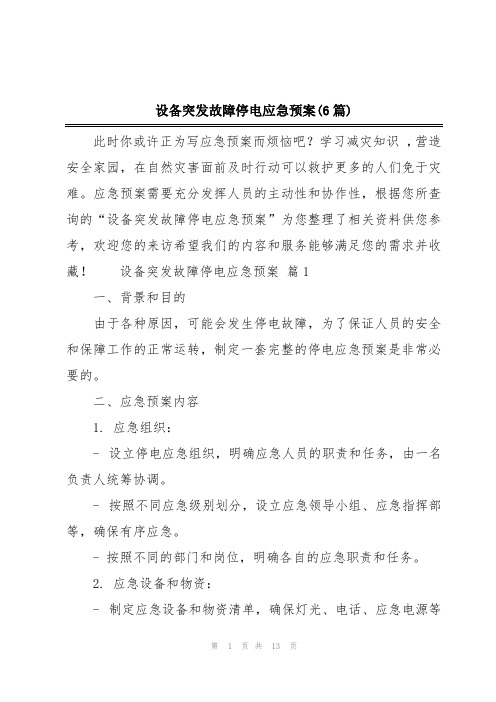 设备突发故障停电应急预案(6篇)

此时你或许正为写应急预案而烦恼吧？学习减灾知识 ，营造安全家园，在自然灾害面前及时行动可以救护更多的人们免于灾难。应急预案需要充分发挥人员的主动性和协作性，根据您所查询的“设备突发故障停电应急预案”为您整理了相关资料供您参考，欢迎您的来访希望我们的内容和服务能够满足您的需求并收藏！ 设备突发故障停电应急预案 篇1

一、背景和目的

由于各种原因，可能会发生停电故障，为了保证人员的安全和保障工作的正常运转，制定一套完整的停电应急预案是非常必要的。

二、应急预案内容

1. 应急组织：

- 设立停电应急组织，明确应急人员的职责和任务，由一名负责人统筹协调。

- 按照不同应急级别划分，设立应急领导小组、应急指挥部等，确保有序应急。

- 按照不同的部门和岗位，明确各自的应急职责和任务。

2. 应急设备和物资：

- 制定应急设备和物资清单，确保灯光、电话、应急电源等

第 1 页 共 13 页